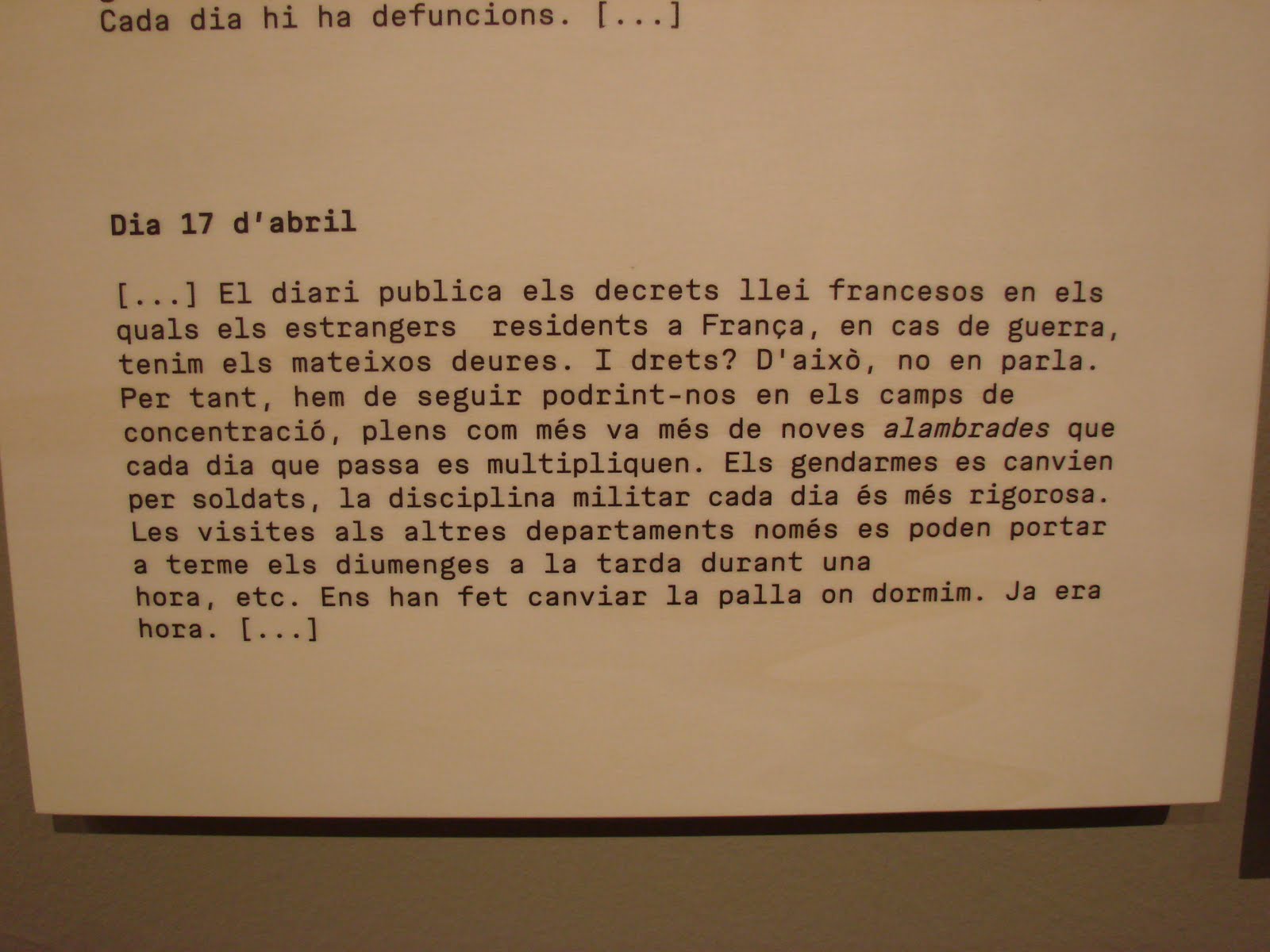 Cada dia hi ha defuncions. [...]

Dia 17 d'abril

[...] El diari publica els decrets llei francesos en els quals els estrangers residents a França, en cas de guerra, tenim els mateixos deures. I drets? D'això, no en parla. Per tant, hem de seguir podrint-nos en els camps de concentració, plens com més va més de noves alambrades que cada dia que passa es multipliquen. Els gendarmes es canvien per soldats, la disciplina militar cada dia és més rigorosa. Les visites als altres departaments només es poden portar a terme els diumenges a la tarda durant una hora, etc. Ens han fet canviar la palla on dormim. Ja era hora. [...]